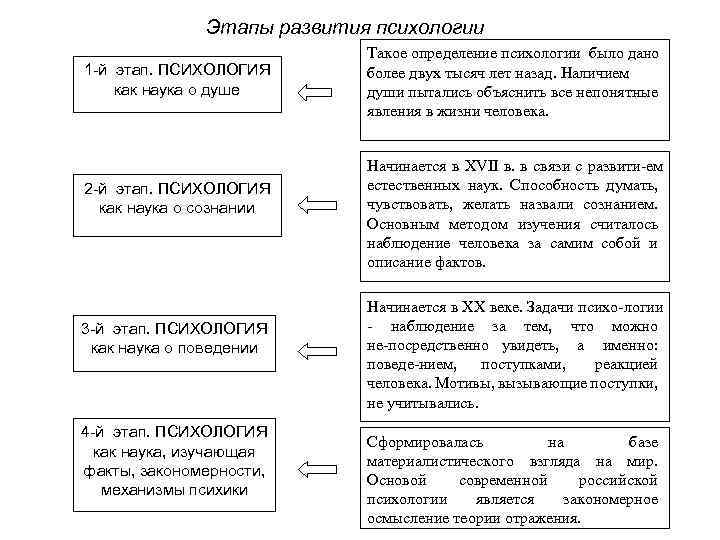 Этапы развития психологии

1-й этап. ПСИХОЛОГИЯ как наука о душе

Такое определение психологии было дано более двух тысяч лет назад. Наличием души пытались объяснить все непонятные явления в жизни человека.

2-й этап. ПСИХОЛОГИЯ как наука о сознании

Начинается в XVII в. в связи с развити-ем естественных наук. Способность думать, чувствовать, желать назвали сознанием. Основным методом изучения считалось наблюдение человека за самим собой и описание фактов.

3-й этап. ПСИХОЛОГИЯ как наука о поведении

Начинается в XX веке. Задачи психо-логии - наблюдение за тем, что можно не-посредственно увидеть, а именно: поведе-нием, поступками, реакцией человека. Мотивы, вызывающие поступки, не учитывались.

4-й этап. ПСИХОЛОГИЯ как наука, изучающая факты, закономерности, механизмы психики

Сформировалась на базе материалистического взгляда на мир. Основой современной российской психологии является закономерное осмысление теории отражения.